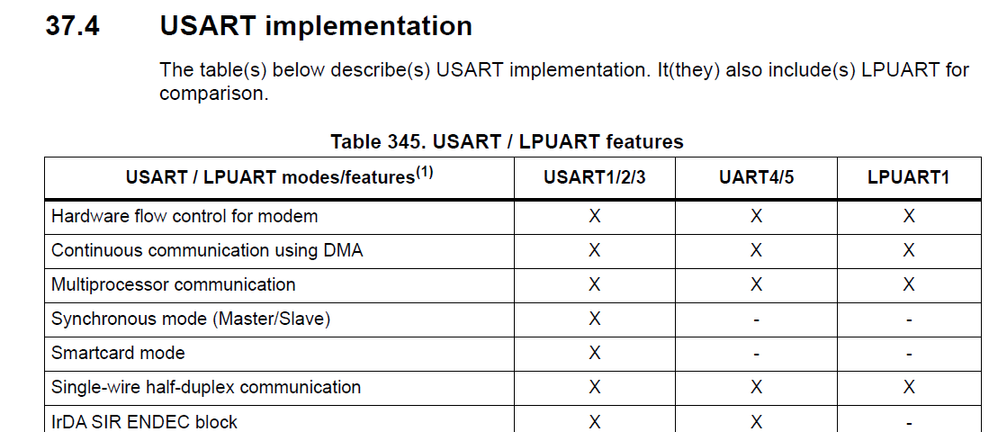 37.4 USART implementation

The table(s) below describe(s) USART implementation. It(they) also include(s) LPUART for comparison.

Table 345. USART / LPUART features

| USART / LPUART modes/features$^{(1)}$ | USART1/2/3 | UART4/5 | LPUART1 |
|---|---|---|---|
| Hardware flow control for modem | X | X | X |
| Continuous communication using DMA | X | X | X |
| Multiprocessor communication | X | X | X |
| Synchronous mode (Master/Slave) | X | - | - |
| Smartcard mode | X | - | - |
| Single-wire half-duplex communication | X | X | X |
| IrDA SIR ENDEC block | X | X | - |